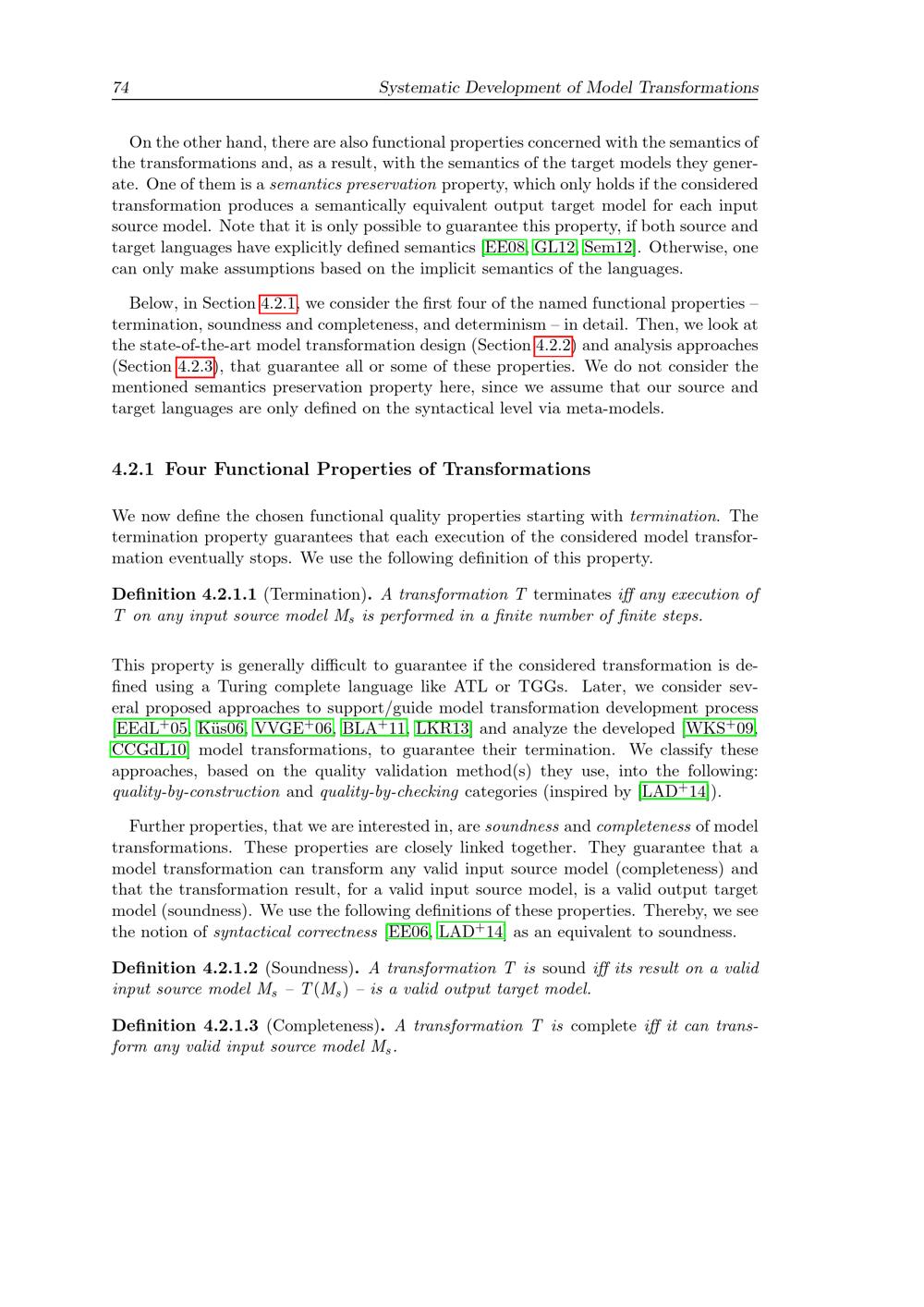 74 Systematic Development of Model Transformations

On the other hand, there are also functional properties concerned with the semantics of the transformations and, as a result, with the semantics of the target models they generate. One of them is a semantics preservation property, which only holds if the considered transformation produces a semantically equivalent output target model for each input source model. Note that it is only possible to guarantee this property, if both source and target languages have explicitly defined semantics [EE08, GL12, Sem12]. Otherwise, one can only make assumptions based on the implicit semantics of the languages.

Below, in Section 4.2.1, we consider the first four of the named functional properties – termination, soundness and completeness, and determinism – in detail. Then, we look at the state-of-the-art model transformation design (Section 4.2.2) and analysis approaches (Section 4.2.3), that guarantee all or some of these properties. We do not consider the mentioned semantics preservation property here, since we assume that our source and target languages are only defined on the syntactical level via meta-models.

4.2.1 Four Functional Properties of Transformations

We now define the chosen functional quality properties starting with termination. The termination property guarantees that each execution of the considered model transformation eventually stops. We use the following definition of this property.

Definition 4.2.1.1 (Termination). A transformation $T$ terminates iff any execution of $T$ on any input source model $M_s$ is performed in a finite number of finite steps.

This property is generally difficult to guarantee if the considered transformation is defined using a Turing complete language like ATL or TGGs. Later, we consider several proposed approaches to support/guide model transformation development process [EEdL$^+$05, Küs06, VVGE$^+$06, BLA$^+$11, LKR13] and analyze the developed [WKS$^+$09, CCGdL10] model transformations, to guarantee their termination. We classify these approaches, based on the quality validation method(s) they use, into the following: quality-by-construction and quality-by-checking categories (inspired by [LAD$^+$14]).

Further properties, that we are interested in, are soundness and completeness of model transformations. These properties are closely linked together. They guarantee that a model transformation can transform any valid input source model (completeness) and that the transformation result, for a valid input source model, is a valid output target model (soundness). We use the following definitions of these properties. Thereby, we see the notion of syntactical correctness [EE06, LAD$^+$14] as an equivalent to soundness.

Definition 4.2.1.2 (Soundness). A transformation $T$ is sound iff its result on a valid input source model $M_s$ – $T(M_s)$ – is a valid output target model.

Definition 4.2.1.3 (Completeness). A transformation $T$ is complete iff it can transform any valid input source model $M_s$.